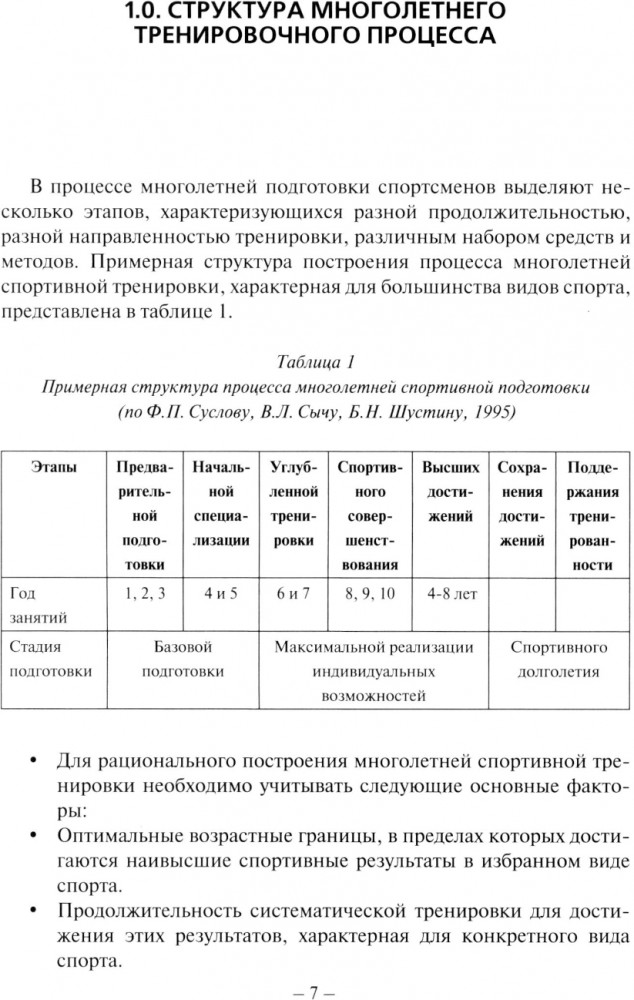 1.0. СТРУКТУРА МНОГОЛЕТНЕГО ТРЕНИРОВОЧНОГО ПРОЦЕССА

В процессе многолетней подготовки спортсменов выделяют несколько этапов, характеризующихся разной продолжительностью, разной направленностью тренировки, различным набором средств и методов. Примерная структура построения процесса многолетней спортивной тренировки, характерная для большинства видов спорта, представлена в таблице 1.

Таблица 1
Примерная структура процесса многолетней спортивной подготовки (по Ф.П. Суслову, В.Л. Сычу, Б.Н. Шустину, 1995)

| Этапы | Предварительной подготовки | Начальной специализации | Углубленной тренировки | Спортивного совершенствования | Высших достижений | Сохранения достижений | Поддержания тренированности |
|---|---|---|---|---|---|---|---|
| Год занятий | 1, 2, 3 | 4 и 5 | 6 и 7 | 8, 9, 10 | 4-8 лет | | |
| Стадия подготовки | Базовой подготовки | | Максимальной реализации индивидуальных возможностей | | | Спортивного долголетия | |

• Для рационального построения многолетней спортивной тренировки необходимо учитывать следующие основные факторы:
• Оптимальные возрастные границы, в пределах которых достигаются наивысшие спортивные результаты в избранном виде спорта.
• Продолжительность систематической тренировки для достижения этих результатов, характерная для конкретного вида спорта.

– 7 –